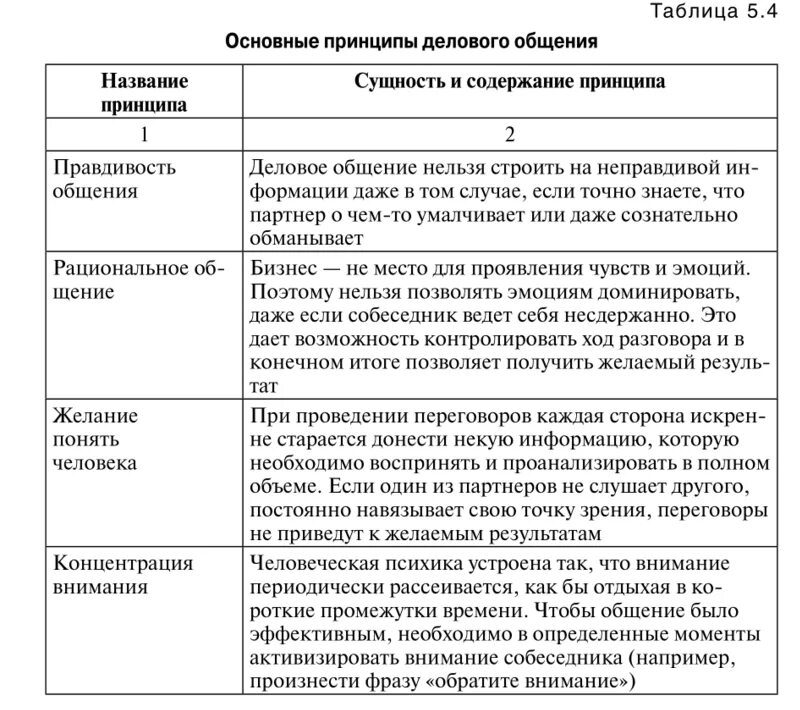 Таблица 5.4

Основные принципы делового общения

| Название принципа | Сущность и содержание принципа |
|---|---|
| 1 | 2 |
| Правдивость общения | Деловое общение нельзя строить на неправдивой информации даже в том случае, если точно знаете, что партнер о чем-то умалчивает или даже сознательно обманывает |
| Рациональное общение | Бизнес — не место для проявления чувств и эмоций. Поэтому нельзя позволять эмоциям доминировать, даже если собеседник ведет себя несдержанно. Это дает возможность контролировать ход разговора и в конечном итоге позволяет получить желаемый результат |
| Желание понять человека | При проведении переговоров каждая сторона искренне старается донести некую информацию, которую необходимо воспринять и проанализировать в полном объеме. Если один из партнеров не слушает другого, постоянно навязывает свою точку зрения, переговоры не приведут к желаемым результатам |
| Концентрация внимания | Человеческая психика устроена так, что внимание периодически рассеивается, как бы отдыхая в короткие промежутки времени. Чтобы общение было эффективным, необходимо в определенные моменты активизировать внимание собеседника (например, произнести фразу «обратите внимание») |